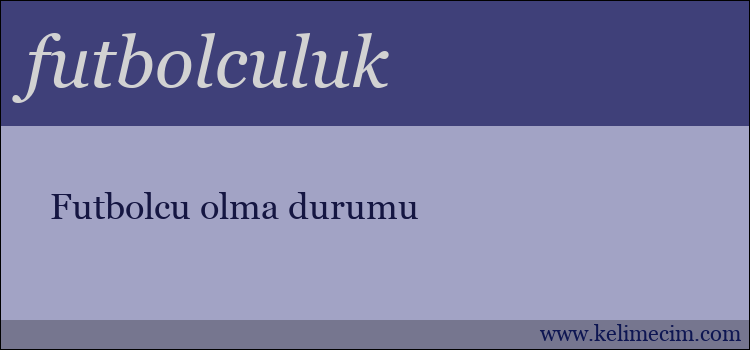 futbolculuk

Futbolcu olma durumu

www.kelimecim.com